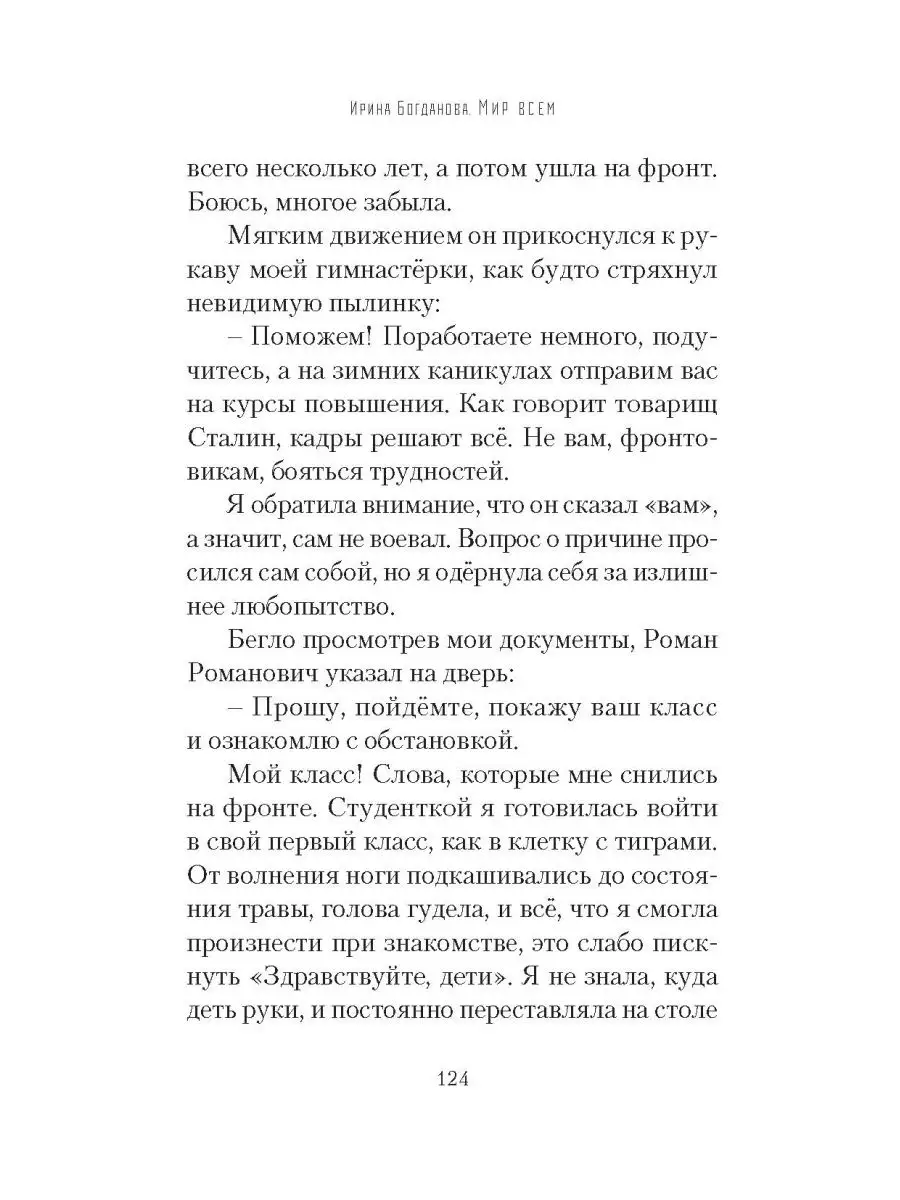 Ирина Богданова. Мир всем

всего несколько лет, а потом ушла на фронт. Боюсь, многое забыла.

Мягким движением он прикоснулся к рукаву моей гимнастёрки, как будто стряхнул невидимую пылинку:

– Поможем! Поработаете немного, подучитесь, а на зимних каникулах отправим вас на курсы повышения. Как говорит товарищ Сталин, кадры решают всё. Не вам, фронтовикам, бояться трудностей.

Я обратила внимание, что он сказал «вам», а значит, сам не воевал. Вопрос о причине просился сам собой, но я одёрнула себя за излишнее любопытство.

Бегло просмотрев мои документы, Роман Романович указал на дверь:

– Прошу, пойдёмте, покажу ваш класс и ознакомлю с обстановкой.

Мой класс! Слова, которые мне снились на фронте. Студенткой я готовилась войти в свой первый класс, как в клетку с тиграми. От волнения ноги подкашивались до состояния травы, голова гудела, и всё, что я смогла произнести при знакомстве, это слабо пискнуть «Здравствуйте, дети». Я не знала, куда деть руки, и постоянно переставляла на столе

124